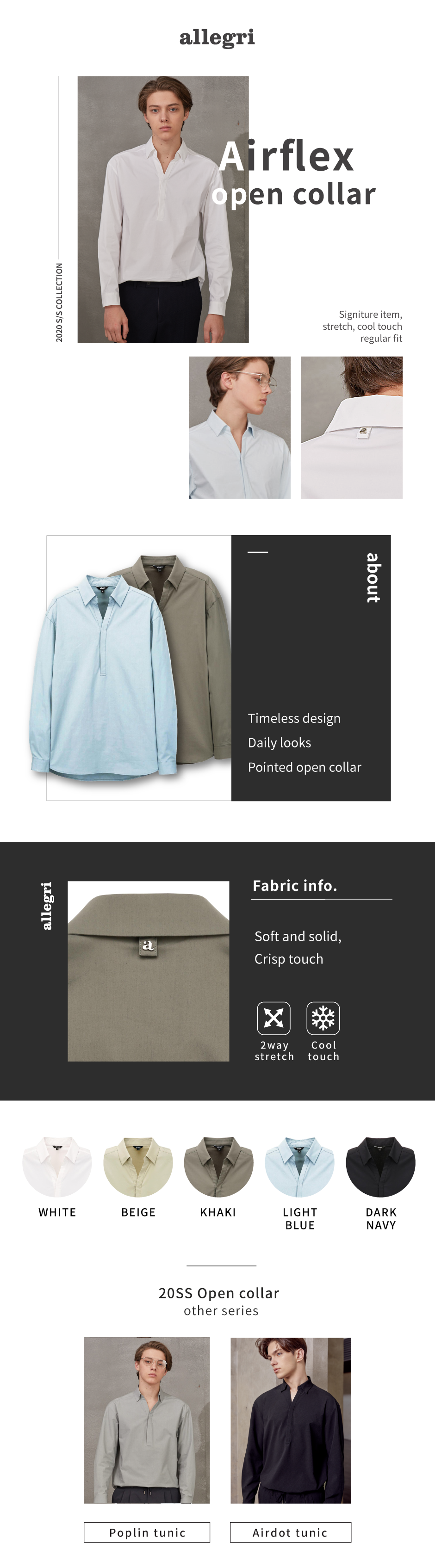 allegri

2020 S/S COLLECTION

Airflex
open collar

Signiture item,
stretch, cool touch
regular fit

about

Timeless design
Daily looks
Pointed open collar

allegri

Fabric info.

Soft and solid,
Crisp touch

2way
stretch

Cool
touch

WHITE

BEIGE

KHAKI

LIGHT
BLUE

DARK
NAVY

20SS Open collar
other series

Poplin tunic

Airdot tunic